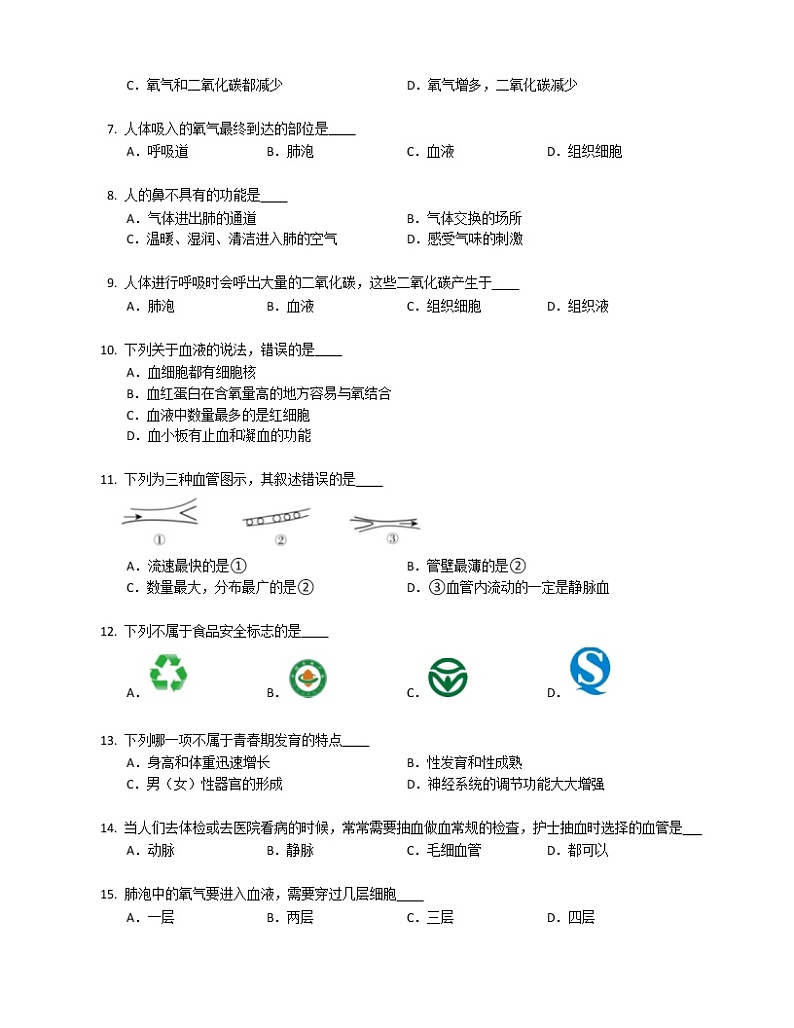 C．氧气和二氧化碳都减少　　D．氧气增多，二氧化碳减少

7. 人体吸入的氧气最终到达的部位是____
A．呼吸道　　B．肺泡　　C．血液　　D．组织细胞

8. 人的鼻不具有的功能是____
A．气体进出肺的通道　　B．气体交换的场所
C．温暖、湿润、清洁进入肺的空气　　D．感受气味的刺激

9. 人体进行呼吸时会呼出大量的二氧化碳，这些二氧化碳产生于____
A．肺泡　　B．血液　　C．组织细胞　　D．组织液

10. 下列关于血液的说法，错误的是____
A．血细胞都有细胞核
B．血红蛋白在含氧量高的地方容易与氧结合
C．血液中数量最多的是红细胞
D．血小板有止血和凝血的功能

11. 下列为三种血管图示，其叙述错误的是____
①　②　③
A．流速最快的是①　　B．管壁最薄的是②
C．数量最大，分布最广的是②　　D．③血管内流动的一定是静脉血

12. 下列不属于食品安全标志的是____
A.　　B.　　C.　　D.

13. 下列哪一项不属于青春期发育的特点____
A．身高和体重迅速增长　　B．性发育和性成熟
C．男（女）性器官的形成　　D．神经系统的调节功能大大增强

14. 当人们去体检或去医院看病的时候，常常需要抽血做血常规的检查，护士抽血时选择的血管是___
A．动脉　　B．静脉　　C．毛细血管　　D．都可以

15. 肺泡中的氧气要进入血液，需要穿过几层细胞____
A．一层　　B．两层　　C．三层　　D．四层